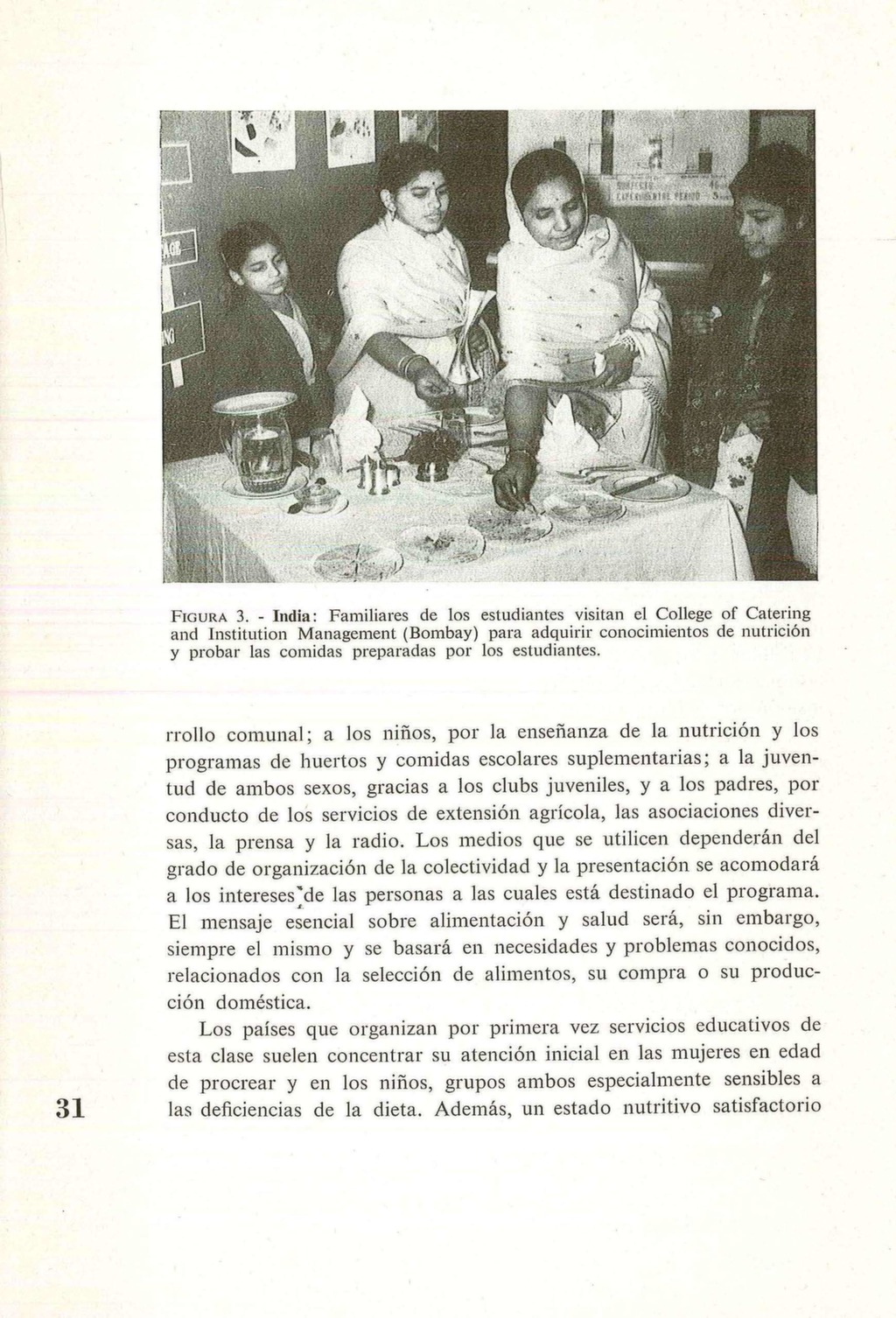 FIGURA 3. - India: Familiares de los estudiantes visitan el College of Catering and Institution Management (Bombay) para adquirir conocimientos de nutrición y probar las comidas preparadas por los estudiantes.

rrollo comunal; a los niños, por la enseñanza de la nutrición y los programas de huertos y comidas escolares suplementarias; a la juventud de ambos sexos, gracias a los clubs juveniles, y a los padres, por conducto de los servicios de extensión agrícola, las asociaciones diversas, la prensa y la radio. Los medios que se utilicen dependerán del grado de organización de la colectividad y la presentación se acomodará a los intereses de las personas a las cuales está destinado el programa. El mensaje esencial sobre alimentación y salud será, sin embargo, siempre el mismo y se basará en necesidades y problemas conocidos, relacionados con la selección de alimentos, su compra o su producción doméstica.

Los países que organizan por primera vez servicios educativos de esta clase suelen concentrar su atención inicial en las mujeres en edad de procrear y en los niños, grupos ambos especialmente sensibles a las deficiencias de la dieta. Además, un estado nutritivo satisfactorio

31